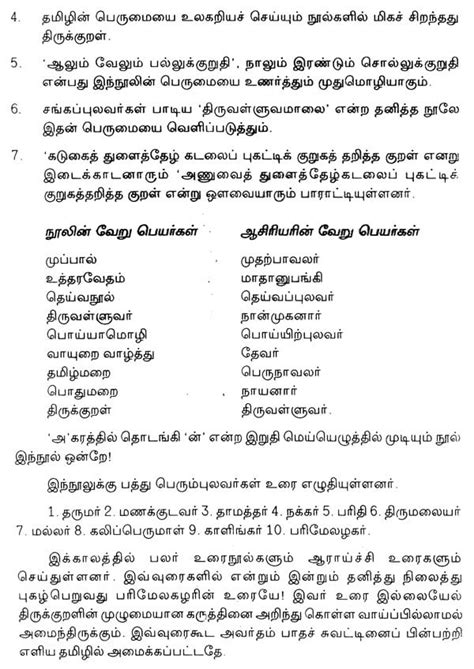 4. தமிழின் பெருமையை உலகறியச் செய்யும் நூல்களில் மிகச் சிறந்தது திருக்குறள்.

5. 'ஆலும் வேலும் பல்லுக்குறுதி', நாலும் இரண்டும் சொல்லுக்குறுதி என்பது இந்நூலின் பெருமையை உணர்த்தும் முதுமொழியாகும்.

6. சங்கப்புலவர்கள் பாடிய 'திருவள்ளுவமாலை' என்ற தனித்த நூலே இதன் பெருமையை வெளிப்படுத்தும்.

7. 'கடுகைத் துளைத்தேழ் கடலைப் புகட்டிக் குறுகத் தறித்த குறள் என்று இடைக்காடனாரும் 'அணுவைத் துளைத்தேழ்கடலைப் புகட்டிக் குறுகத்தறித்த குறள் என்று ஔவையாரும் பாராட்டியுள்ளனர்.

| நூலின் வேறு பெயர்கள் | ஆசிரியரின் வேறு பெயர்கள் |
|---|---|
| முப்பால் | முதற்பாவலர் |
| உத்தரவேதம் | மாதானுபங்கி |
| தெய்வநூல் | தெய்வப்புலவர் |
| திருவள்ளுவர் | நான்முகனார் |
| பொய்யாமொழி | பொய்யிற்புலவர் |
| வாயுறை வாழ்த்து | தேவர் |
| தமிழ்மறை | பெருநாவலர் |
| பொதுமறை | நாயனார் |
| திருக்குறள் | திருவள்ளுவர். |

'அ'கரத்தில் தொடங்கி 'ன்' என்ற இறுதி மெய்யெழுத்தில் முடியும் நூல் இந்நூல் ஒன்றே!

இந்நூலுக்கு பத்து பெரும்புலவர்கள் உரை எழுதியுள்ளனர்.

1. தருமர் 2. மணக்குடவர் 3. தாமத்தர் 4. நக்கர் 5. பரிதி 6. திருமலையர் 7. மல்லர் 8. கலிப்பெருமாள் 9. காளிங்கர் 10. பரிமேலழகர்.

இக்காலத்தில் பலர் உரைநூல்களும் ஆராய்ச்சி உரைகளும் செய்துள்ளனர். இவ்வுரைகளில் என்றும் இன்றும் தனித்து நிலைத்து புகழ்பெறுவது பரிமேலகழரின் உரையே! இவர் உரை இல்லையேல் திருக்குறளின் முழுமையான கருத்தினை அறிந்து கொள்ள வாய்ப்பில்லாமல் அமைந்திருக்கும். இவ்வுரைகூட அவர்தம் பாதச் சுவட்டினைப் பின்பற்றி எளிய தமிழில் அமைக்கப்பட்டதே.